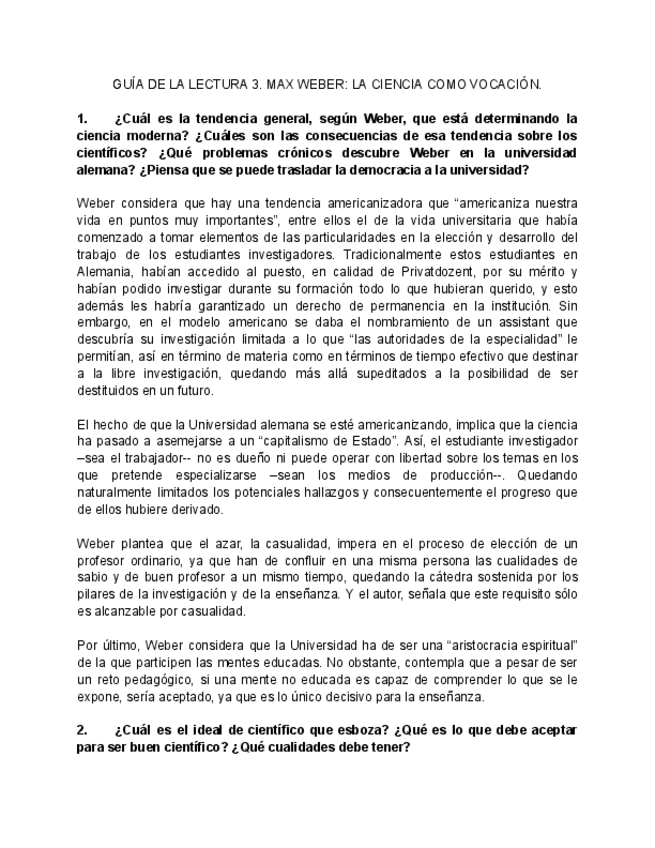 GUÍA DE LA LECTURA 3. MAX WEBER: LA CIENCIA COMO VOCACIÓN.

1. ¿Cuál es la tendencia general, según Weber, que está determinando la ciencia moderna? ¿Cuáles son las consecuencias de esa tendencia sobre los científicos? ¿Qué problemas crónicos descubre Weber en la universidad alemana? ¿Piensa que se puede trasladar la democracia a la universidad?

Weber considera que hay una tendencia americanizadora que “americaniza nuestra vida en puntos muy importantes”, entre ellos el de la vida universitaria que había comenzado a tomar elementos de las particularidades en la elección y desarrollo del trabajo de los estudiantes investigadores. Tradicionalmente estos estudiantes en Alemania, habían accedido al puesto, en calidad de Privatdozent, por su mérito y habían podido investigar durante su formación todo lo que hubieran querido, y esto además les habría garantizado un derecho de permanencia en la institución. Sin embargo, en el modelo americano se daba el nombramiento de un assistant que descubría su investigación limitada a lo que “las autoridades de la especialidad” le permitían, así en término de materia como en términos de tiempo efectivo que destinar a la libre investigación, quedando más allá supeditados a la posibilidad de ser destituidos en un futuro.

El hecho de que la Universidad alemana se esté americanizando, implica que la ciencia ha pasado a asemejarse a un “capitalismo de Estado”. Así, el estudiante investigador –sea el trabajador-- no es dueño ni puede operar con libertad sobre los temas en los que pretende especializarse –sean los medios de producción--. Quedando naturalmente limitados los potenciales hallazgos y consecuentemente el progreso que de ellos hubiere derivado.

Weber plantea que el azar, la casualidad, impera en el proceso de elección de un profesor ordinario, ya que han de confluir en una misma persona las cualidades de sabio y de buen profesor a un mismo tiempo, quedando la cátedra sostenida por los pilares de la investigación y de la enseñanza. Y el autor, señala que este requisito sólo es alcanzable por casualidad.

Por último, Weber considera que la Universidad ha de ser una “aristocracia espiritual” de la que participen las mentes educadas. No obstante, contempla que a pesar de ser un reto pedagógico, si una mente no educada es capaz de comprender lo que se le expone, sería aceptado, ya que es lo único decisivo para la enseñanza.

2. ¿Cuál es el ideal de científico que esboza? ¿Qué es lo que debe aceptar para ser buen científico? ¿Qué cualidades debe tener?